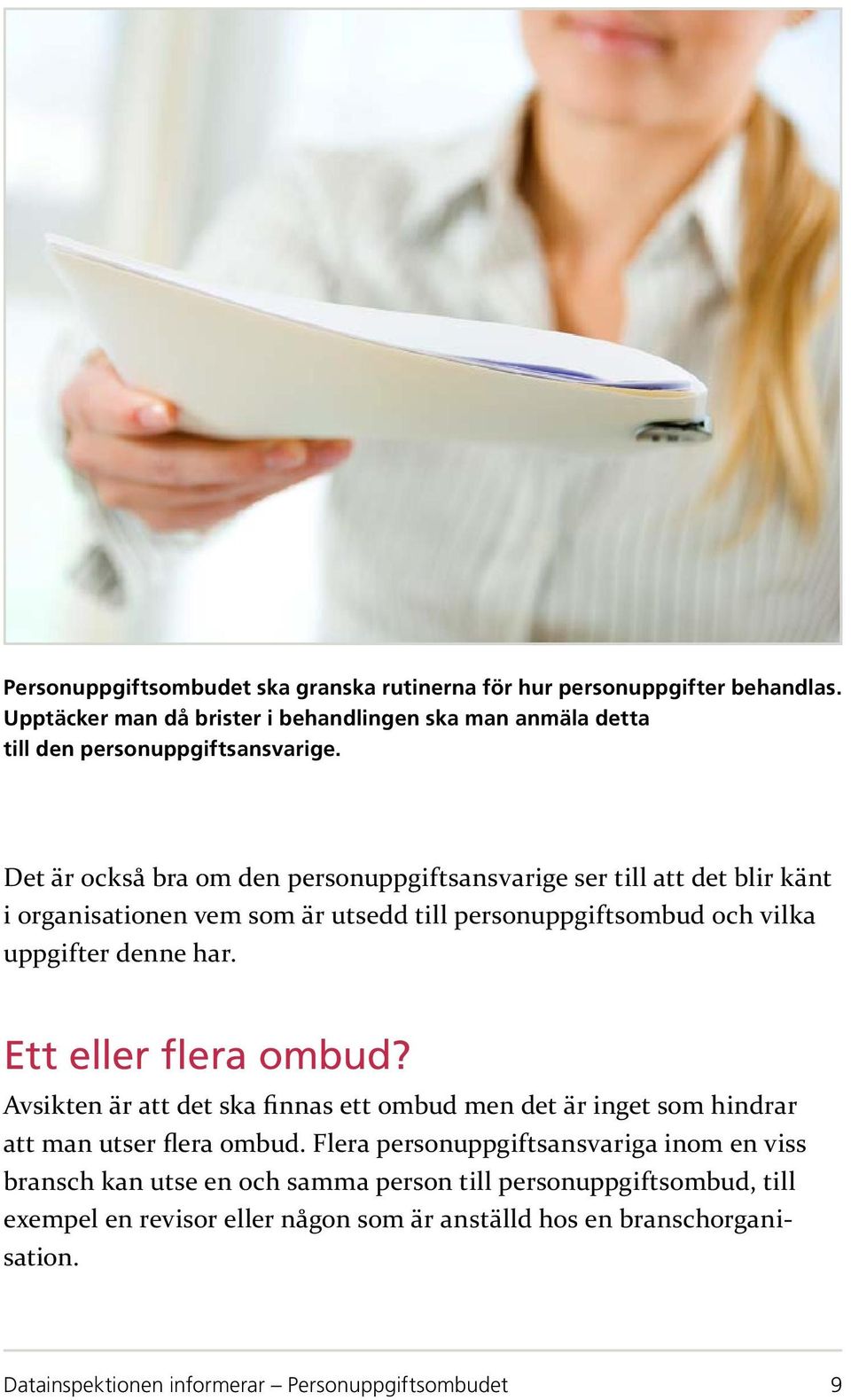 Personuppgiftsombudet ska granska rutinerna för hur personuppgifter behandlas. Upptäcker man då brister i behandlingen ska man anmäla detta till den personuppgiftsansvarige.

Det är också bra om den personuppgiftsansvarige ser till att det blir känt i organisationen vem som är utsedd till personuppgiftsombud och vilka uppgifter denne har.

Ett eller flera ombud?

Avsikten är att det ska finnas ett ombud men det är inget som hindrar att man utser flera ombud. Flera personuppgiftsansvariga inom en viss bransch kan utse en och samma person till personuppgiftsombud, till exempel en revisor eller någon som är anställd hos en branschorganisation.

Datainspektionen informerar – Personuppgiftsombudet 9